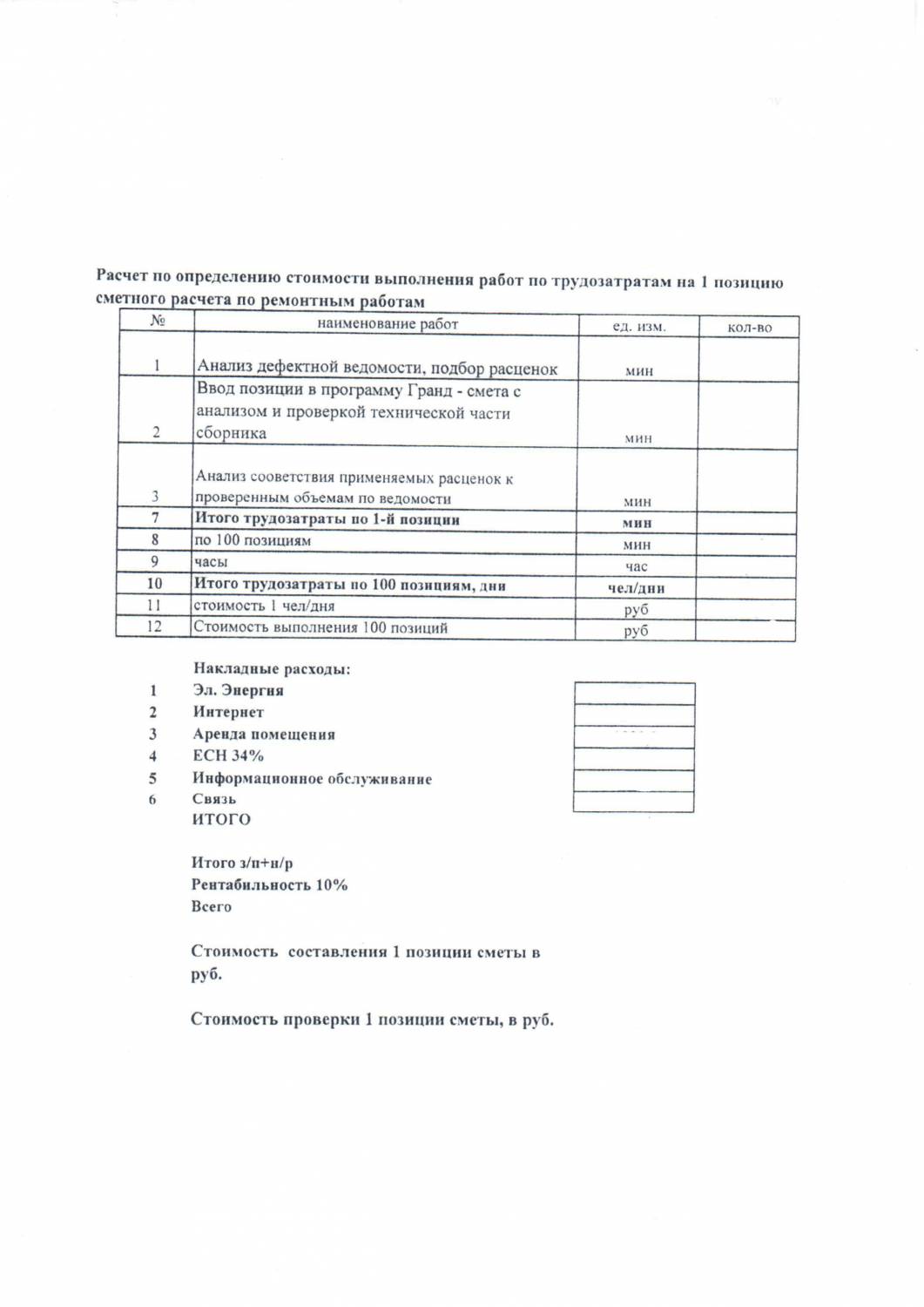 Расчет по определению стоимости выполнения работ по трудозатратам на 1 позицию сметного расчета по ремонтным работам

| № | наименование работ | ед. изм. | кол-во |
|---|---|---|---|
| 1 | Анализ дефектной ведомости, подбор расценок | мин | |
| 2 | Ввод позиции в программу Гранд - смета с анализом и проверкой технической части сборника | мин | |
| 3 | Анализ соответствия применяемых расценок к проверенным объемам по ведомости | мин | |
| 7 | Итого трудозатраты по 1-й позиции | мин | |
| 8 | по 100 позициям | мин | |
| 9 | часы | час | |
| 10 | Итого трудозатраты по 100 позициям, дни | чел/дни | |
| 11 | стоимость 1 чел/дня | руб | |
| 12 | Стоимость выполнения 100 позиций | руб | |

Накладные расходы:
1 Эл. Энергия
2 Интернет
3 Аренда помещения
4 ЕСН 34%
5 Информационное обслуживание
6 Связь
ИТОГО

Итого з/п+н/р
Рентабильность 10%
Всего

Стоимость составления 1 позиции сметы в руб.

Стоимость проверки 1 позиции сметы, в руб.